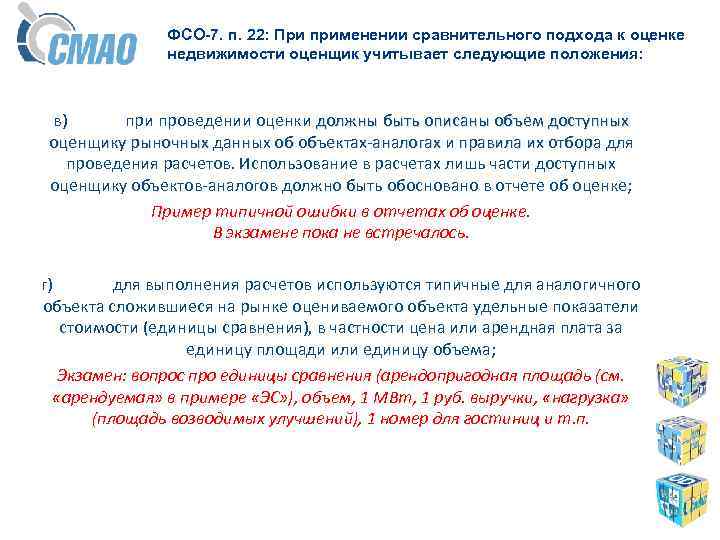 СМАО

ФСО-7. п. 22: При применении сравнительного подхода к оценке недвижимости оценщик учитывает следующие положения:

в) при проведении оценки должны быть описаны объем доступных оценщику рыночных данных об объектах-аналогах и правила их отбора для проведения расчетов. Использование в расчетах лишь части доступных оценщику объектов-аналогов должно быть обосновано в отчете об оценке;

Пример типичной ошибки в отчетах об оценке.
В экзамене пока не встречалось.

г) для выполнения расчетов используются типичные для аналогичного объекта сложившиеся на рынке оцениваемого объекта удельные показатели стоимости (единицы сравнения), в частности цена или арендная плата за единицу площади или единицу объема;

Экзамен: вопрос про единицы сравнения (арендопригодная площадь (см. «арендуемая» в примере «ЭС»), объем, 1 МВт, 1 руб. выручки, «нагрузка» (площадь возводимых улучшений), 1 номер для гостиниц и т.п.